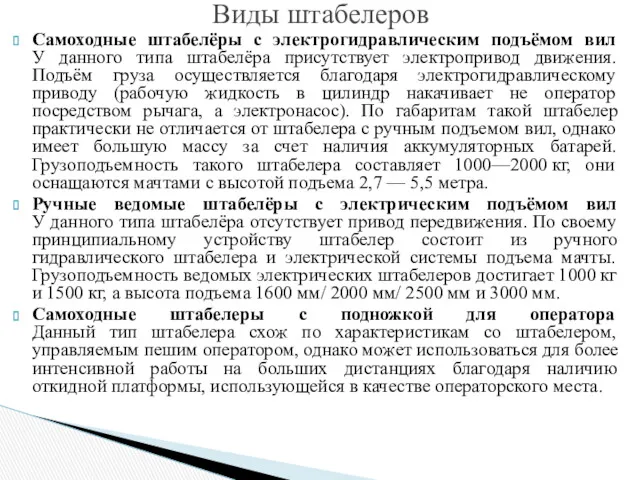 Виды штабелеров

Самоходные штабелёры с электрогидравлическим подъёмом вил У данного типа штабелёра присутствует электропривод движения. Подъём груза осуществляется благодаря электрогидравлическому приводу (рабочую жидкость в цилиндр накачивает не оператор посредством рычага, а электронасос). По габаритам такой штабелер практически не отличается от штабелера с ручным подъемом вил, однако имеет большую массу за счет наличия аккумуляторных батарей. Грузоподъемность такого штабелера составляет 1000—2000 кг, они оснащаются мачтами с высотой подъема 2,7 — 5,5 метра.

Ручные ведомые штабелёры с электрическим подъёмом вил У данного типа штабелёра отсутствует привод передвижения. По своему принципиальному устройству штабелер состоит из ручного гидравлического штабелера и электрической системы подъема мачты. Грузоподъемность ведомых электрических штабелеров достигает 1000 кг и 1500 кг, а высота подъема 1600 мм/ 2000 мм/ 2500 мм и 3000 мм.

Самоходные штабелеры с подножкой для оператора Данный тип штабелера схож по характеристикам со штабелером, управляемым пешим оператором, однако может использоваться для более интенсивной работы на больших дистанциях благодаря наличию откидной платформы, использующейся в качестве операторского места.